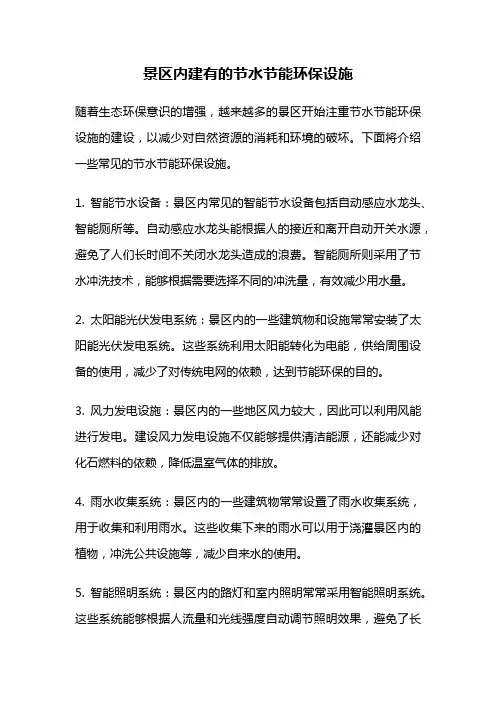 景区内建有的节水节能环保设施

随着生态环保意识的增强，越来越多的景区开始注重节水节能环保设施的建设，以减少对自然资源的消耗和环境的破坏。下面将介绍一些常见的节水节能环保设施。

1. 智能节水设备：景区内常见的智能节水设备包括自动感应水龙头、智能厕所等。自动感应水龙头能根据人的接近和离开自动开关水源，避免了人们长时间不关闭水龙头造成的浪费。智能厕所则采用了节水冲洗技术，能够根据需要选择不同的冲洗量，有效减少用水量。

2. 太阳能光伏发电系统：景区内的一些建筑物和设施常常安装了太阳能光伏发电系统。这些系统利用太阳能转化为电能，供给周围设备的使用，减少了对传统电网的依赖，达到节能环保的目的。

3. 风力发电设施：景区内的一些地区风力较大，因此可以利用风能进行发电。建设风力发电设施不仅能够提供清洁能源，还能减少对化石燃料的依赖，降低温室气体的排放。

4. 雨水收集系统：景区内的一些建筑物常常设置了雨水收集系统，用于收集和利用雨水。这些收集下来的雨水可以用于浇灌景区内的植物，冲洗公共设施等，减少自来水的使用。

5. 智能照明系统：景区内的路灯和室内照明常常采用智能照明系统。这些系统能够根据人流量和光线强度自动调节照明效果，避免了长